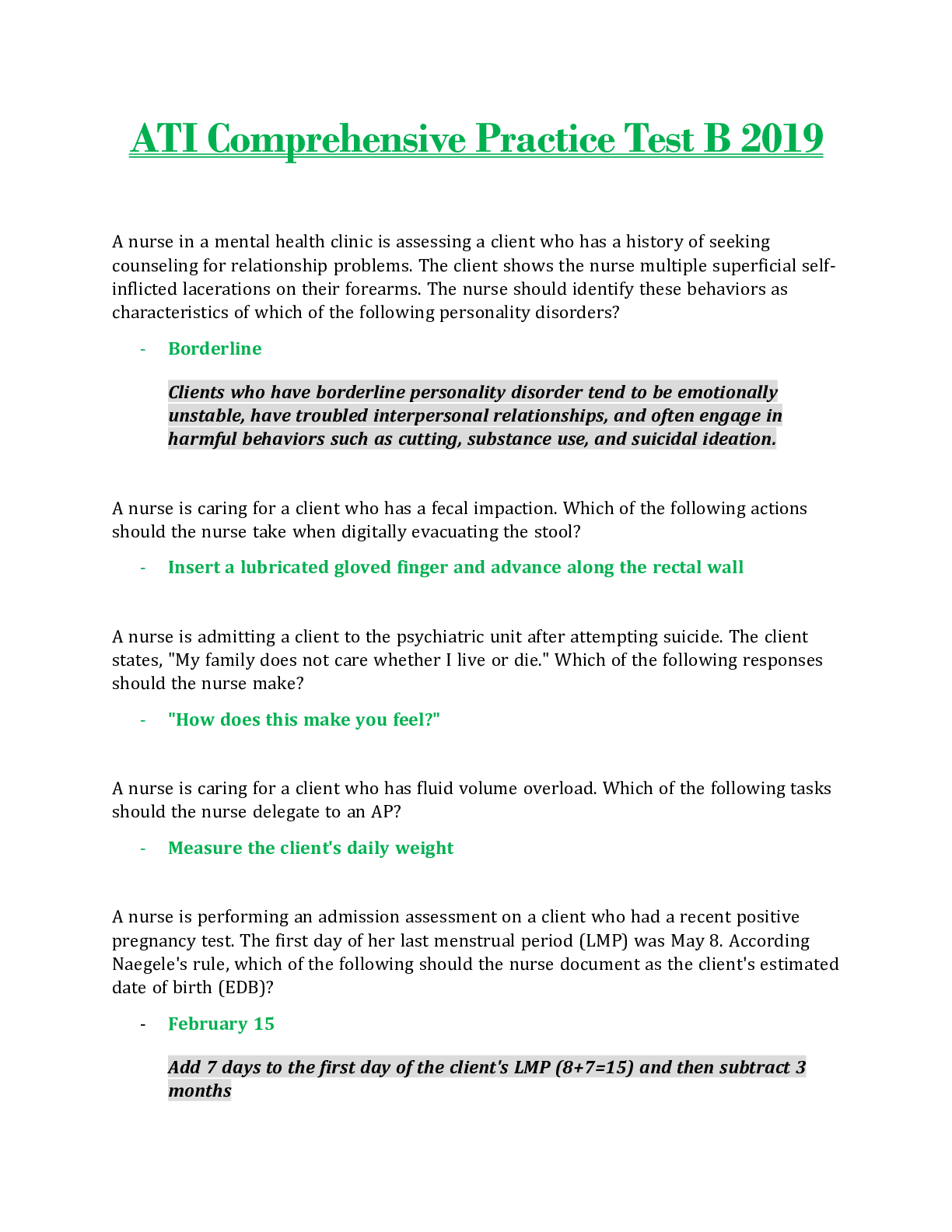 ATI Comprehensive Practice Test B 2019

A nurse in a mental health clinic is assessing a client who has a history of seeking counseling for relationship problems. The client shows the nurse multiple superficial self-inflicted lacerations on their forearms. The nurse should identify these behaviors as characteristics of which of the following personality disorders?

- Borderline

Clients who have borderline personality disorder tend to be emotionally unstable, have troubled interpersonal relationships, and often engage in harmful behaviors such as cutting, substance use, and suicidal ideation.

A nurse is caring for a client who has a fecal impaction. Which of the following actions should the nurse take when digitally evacuating the stool?

- Insert a lubricated gloved finger and advance along the rectal wall

A nurse is admitting a client to the psychiatric unit after attempting suicide. The client states, "My family does not care whether I live or die." Which of the following responses should the nurse make?

- "How does this make you feel?"

A nurse is caring for a client who has fluid volume overload. Which of the following tasks should the nurse delegate to an AP?

- Measure the client's daily weight

A nurse is performing an admission assessment on a client who had a recent positive pregnancy test. The first day of her last menstrual period (LMP) was May 8. According Naegele's rule, which of the following should the nurse document as the client's estimated date of birth (EDB)?

- February 15

Add 7 days to the first day of the client's LMP (8+7=15) and then subtract 3 months